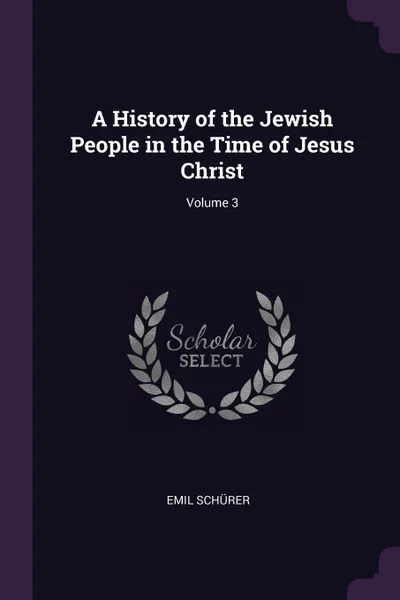 A History of the Jewish People in the Time of Jesus Christ

Volume 3

Scholar
SELECT

EMIL SCHÜRER